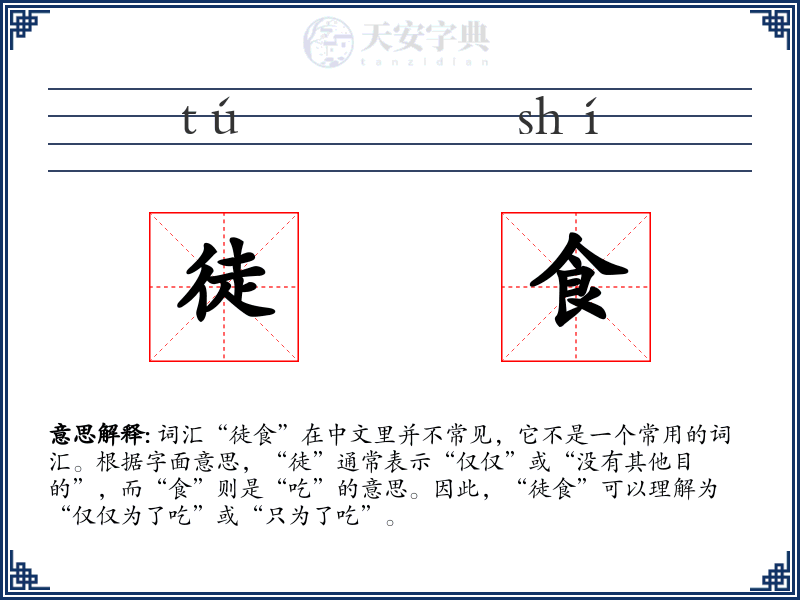 天安字典
tanzidian

tú shí

徒 食

意思解释: 词汇“徒食”在中文里并不常见，它不是一个常用的词汇。根据字面意思，“徒”通常表示“仅仅”或“没有其他目的”，而“食”则是“吃”的意思。因此，“徒食”可以理解为“仅仅为了吃”或“只为了吃”。